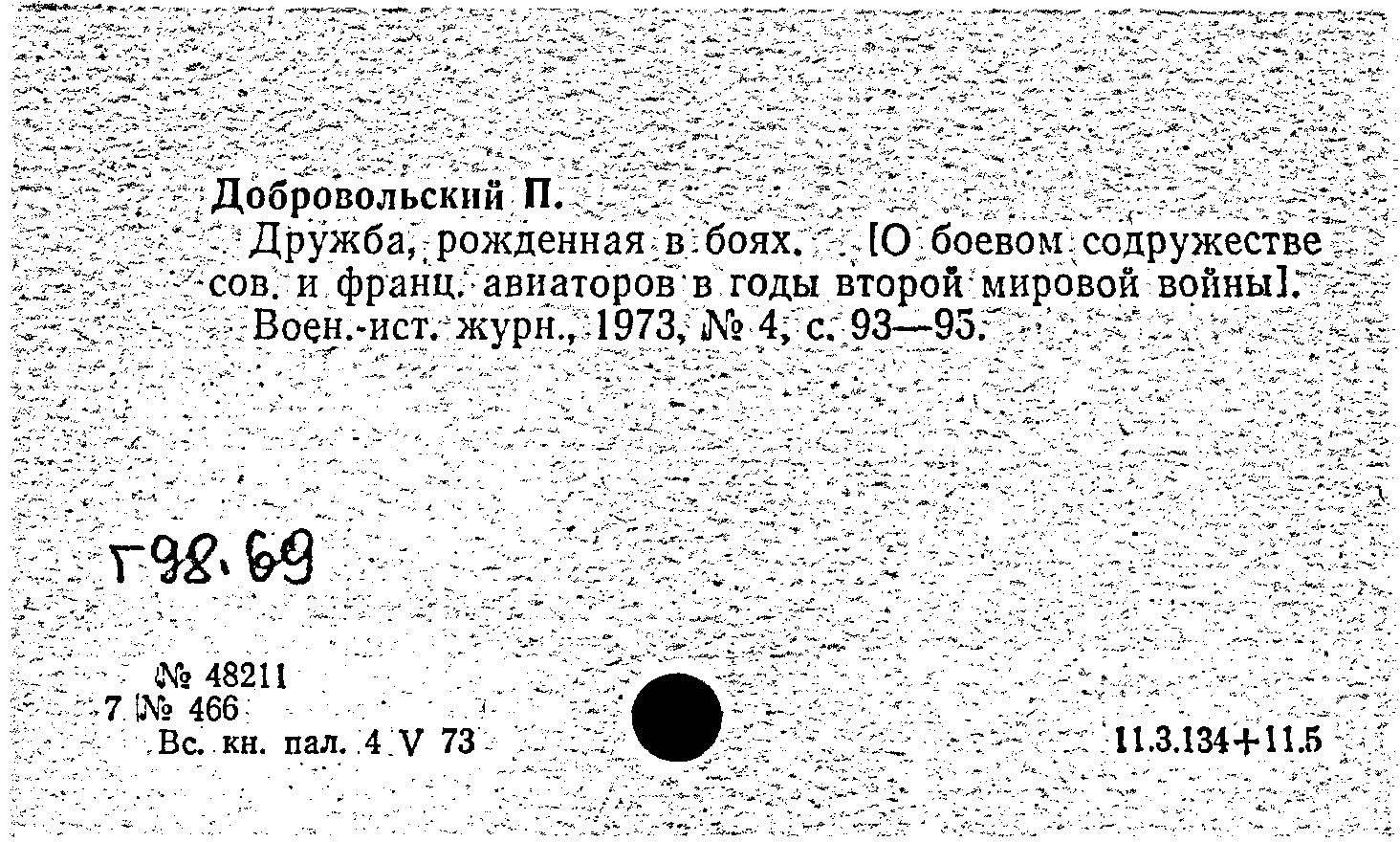 Добровольский П.

Дружба, рожденная в боях. [О боевом содружестве сов. и франц. авиаторов в годы второй мировой войны]. Воен.-ист. журн., 1973, № 4, с. 93—95.

Г98.69

№ 48211
7 № 466
Вс. кн. пал. 4 V 73

11.3.134+11.5